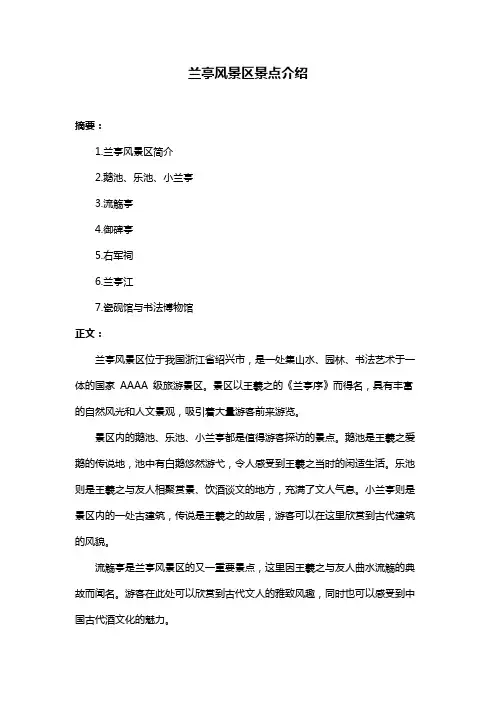 兰亭风景区景点介绍

摘要：

1.兰亭风景区简介

2.鹅池、乐池、小兰亭

3.流觞亭

4.御碑亭

5.右军祠

6.兰亭江

7.瓷砚馆与书法博物馆

正文：

兰亭风景区位于我国浙江省绍兴市，是一处集山水、园林、书法艺术于一体的国家 AAAA 级旅游景区。景区以王羲之的《兰亭序》而得名，具有丰富的自然风光和人文景观，吸引着大量游客前来游览。

景区内的鹅池、乐池、小兰亭都是值得游客探访的景点。鹅池是王羲之爱鹅的传说地，池中有白鹅悠然游弋，令人感受到王羲之当时的闲适生活。乐池则是王羲之与友人相聚赏景、饮酒谈文的地方，充满了文人气息。小兰亭则是景区内的一处古建筑，传说是王羲之的故居，游客可以在这里欣赏到古代建筑的风貌。

流觞亭是兰亭风景区的又一重要景点，这里因王羲之与友人曲水流觞的典故而闻名。游客在此处可以欣赏到古代文人的雅致风趣，同时也可以感受到中国古代酒文化的魅力。